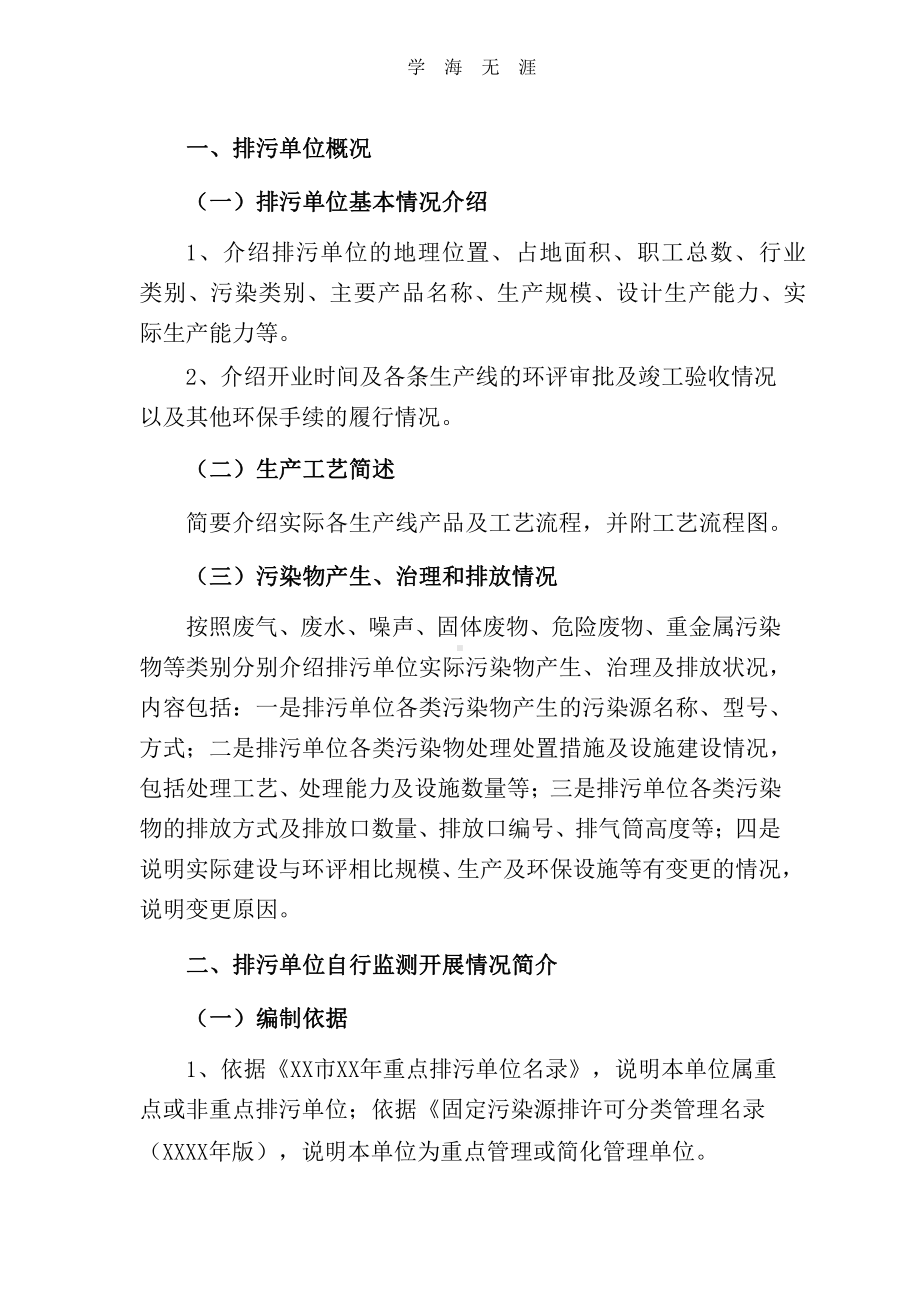 学 海 无 涯

一、排污单位概况

（一）排污单位基本情况介绍

1、介绍排污单位的地理位置、占地面积、职工总数、行业类别、污染类别、主要产品名称、生产规模、设计生产能力、实际生产能力等。

2、介绍开业时间及各条生产线的环评审批及竣工验收情况以及其他环保手续的履行情况。

（二）生产工艺简述

简要介绍实际各生产线产品及工艺流程，并附工艺流程图。

（三）污染物产生、治理和排放情况

按照废气、废水、噪声、固体废物、危险废物、重金属污染物等类别分别介绍排污单位实际污染物产生、治理及排放状况，内容包括：一是排污单位各类污染物产生的污染源名称、型号、方式；二是排污单位各类污染物处理处置措施及设施建设情况，包括处理工艺、处理能力及设施数量等；三是排污单位各类污染物的排放方式及排放口数量、排放口编号、排气筒高度等；四是说明实际建设与环评相比规模、生产及环保设施等有变更的情况，说明变更原因。

二、排污单位自行监测开展情况简介

（一）编制依据

1、依据《XX市XX年重点排污单位名录》，说明本单位属重点或非重点排污单位；依据《固定污染源排许可分类管理名录（XXXX年版），说明本单位为重点管理或简化管理单位。